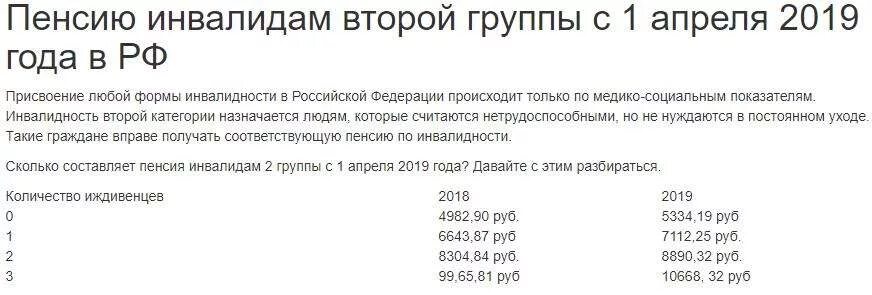 Пенсию инвалидам второй группы с 1 апреля 2019 года в РФ

Присвоение любой формы инвалидности в Российской Федерации происходит только по медико-социальным показателям. Инвалидность второй категории назначается людям, которые считаются нетрудоспособными, но не нуждаются в постоянном уходе. Такие граждане вправе получать соответствующую пенсию по инвалидности.

Сколько составляет пенсия инвалидам 2 группы с 1 апреля 2019 года? Давайте с этим разбираться.

| Количество иждивенцев | 2018 | 2019 |
|---|---|---|
| 0 | 4982,90 руб. | 5334,19 руб |
| 1 | 6643,87 руб | 7112,25 руб. |
| 2 | 8304,84 руб. | 8890,32 руб. |
| 3 | 99,65,81 руб | 10668, 32 руб |